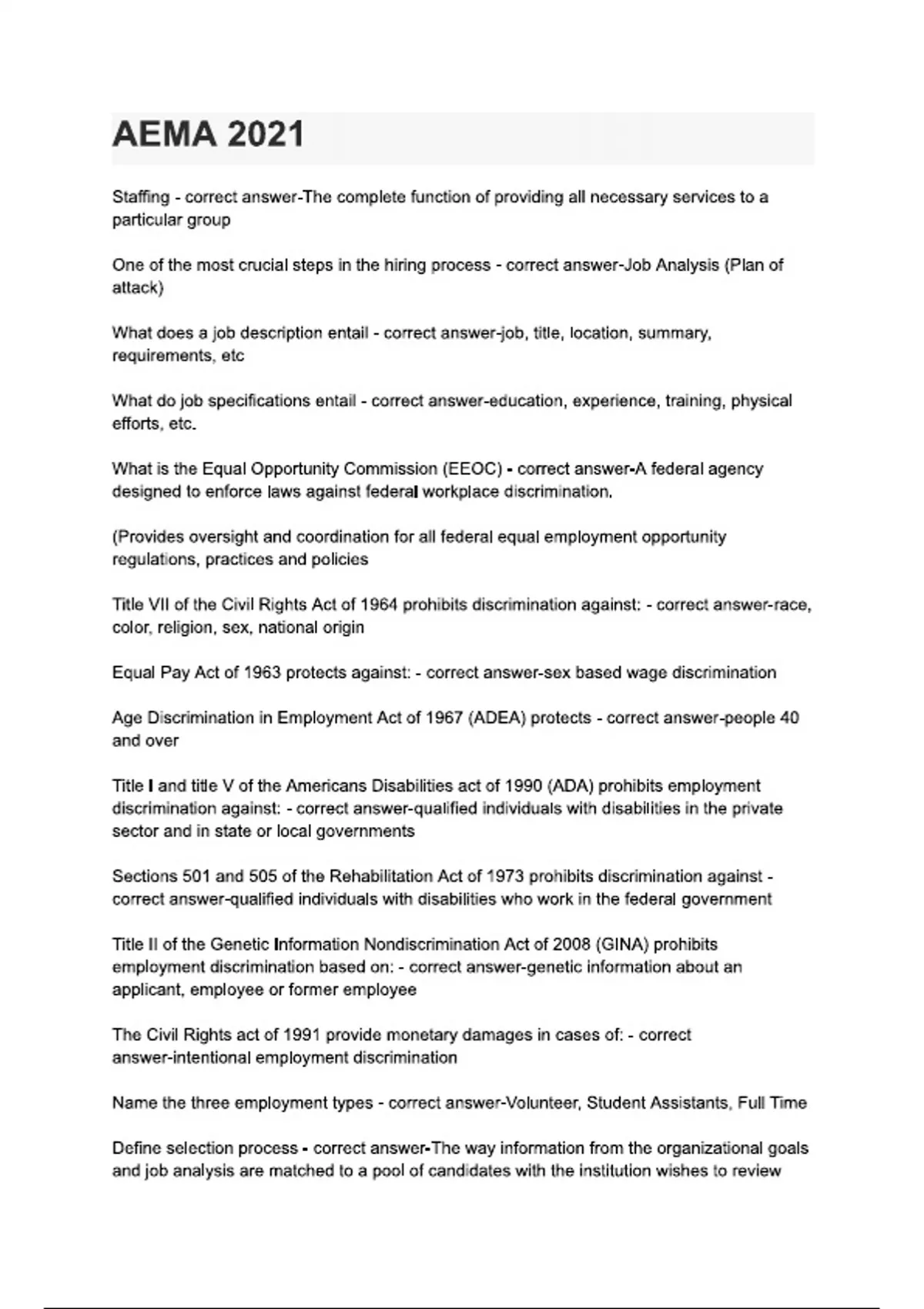 AEMA 2021

Staffing - correct answer-The complete function of providing all necessary services to a particular group

One of the most crucial steps in the hiring process - correct answer-Job Analysis (Plan of attack)

What does a job description entail - correct answer-job, title, location, summary, requirements, etc

What do job specifications entail - correct answer-education, experience, training, physical efforts, etc.

What is the Equal Opportunity Commission (EEOC) - correct answer-A federal agency designed to enforce laws against federal workplace discrimination.

(Provides oversight and coordination for all federal equal employment opportunity regulations, practices and policies

Title VII of the Civil Rights Act of 1964 prohibits discrimination against: - correct answer-race, color, religion, sex, national origin

Equal Pay Act of 1963 protects against: - correct answer-sex based wage discrimination

Age Discrimination in Employment Act of 1967 (ADEA) protects - correct answer-people 40 and over

Title I and title V of the Americans Disabilities act of 1990 (ADA) prohibits employment discrimination against: - correct answer-qualified individuals with disabilities in the private sector and in state or local governments

Sections 501 and 505 of the Rehabilitation Act of 1973 prohibits discrimination against - correct answer-qualified individuals with disabilities who work in the federal government

Title II of the Genetic Information Nondiscrimination Act of 2008 (GINA) prohibits employment discrimination based on: - correct answer-genetic information about an applicant, employee or former employee

The Civil Rights act of 1991 provide monetary damages in cases of: - correct answer-intentional employment discrimination

Name the three employment types - correct answer-Volunteer, Student Assistants, Full Time

Define selection process - correct answer-The way information from the organizational goals and job analysis are matched to a pool of candidates with the institution wishes to review